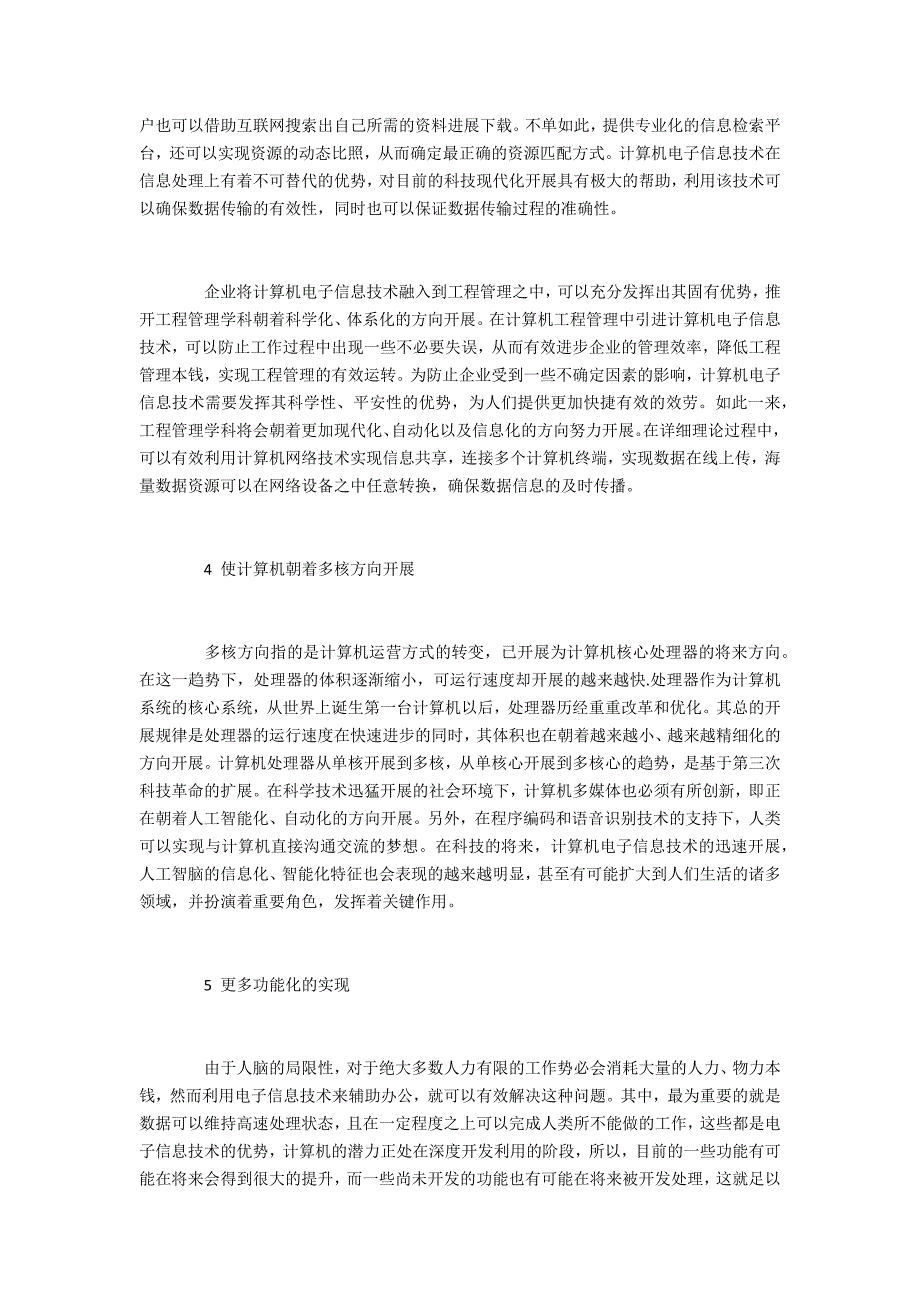 户也可以借助互联网搜索出自己所需的资料进展下载。不单如此，提供专业化的信息检索平台，还可以实现资源的动态比照，从而确定最正确的资源匹配方式。计算机电子信息技术在信息处理上有着不可替代的优势，对目前的科技现代化开展具有极大的帮助，利用该技术可以确保数据传输的有效性，同时也可以保证数据传输过程的准确性。

企业将计算机电子信息技术融入到工程管理之中，可以充分发挥出其固有优势，推开工程管理学科朝着科学化、体系化的方向开展。在计算机工程管理中引进计算机电子信息技术，可以防止工作过程中出现一些不必要失误，从而有效进步企业的管理效率，降低工程管理本钱，实现工程管理的有效运转。为防止企业受到一些不确定因素的影响，计算机电子信息技术需要发挥其科学性、平安性的优势，为人们提供更加快捷有效的效劳。如此一来，工程管理学科将会朝着更加现代化、自动化以及信息化的方向努力开展。在详细理论过程中，可以有效利用计算机网络技术实现信息共享，连接多个计算机终端，实现数据在线上传，海量数据资源可以在网络设备之中任意转换，确保数据信息的及时传播。

4 使计算机朝着多核方向开展

多核方向指的是计算机运营方式的转变，已开展为计算机核心处理器的将来方向。在这一趋势下，处理器的体积逐渐缩小，可运行速度却开展的越来越快.处理器作为计算机系统的核心系统，从世界上诞生第一台计算机以后，处理器历经重重改革和优化。其总的开展规律是处理器的运行速度在快速进步的同时，其体积也在朝着越来越小、越来越精细化的方向开展。计算机处理器从单核开展到多核，从单核心开展到多核心的趋势，是基于第三次科技革命的扩展。在科学技术迅猛开展的社会环境下，计算机多媒体也必须有所创新，即正在朝着人工智能化、自动化的方向开展。另外，在程序编码和语音识别技术的支持下，人类可以实现与计算机直接沟通交流的梦想。在科技的将来，计算机电子信息技术的迅速开展，人工智脑的信息化、智能化特征也会表现的越来越明显，甚至有可能扩大到人们生活的诸多领域，并扮演着重要角色，发挥着关键作用。

5 更多功能化的实现

由于人脑的局限性，对于绝大多数人力有限的工作势必会消耗大量的人力、物力本钱，然而利用电子信息技术来辅助办公，就可以有效解决这种问题。其中，最为重要的就是数据可以维持高速处理状态，且在一定程度之上可以完成人类所不能做的工作，这些都是电子信息技术的优势，计算机的潜力正处在深度开发利用的阶段，所以，目前的一些功能有可能在将来会得到很大的提升，而一些尚未开发的功能也有可能在将来被开发处理，这就足以